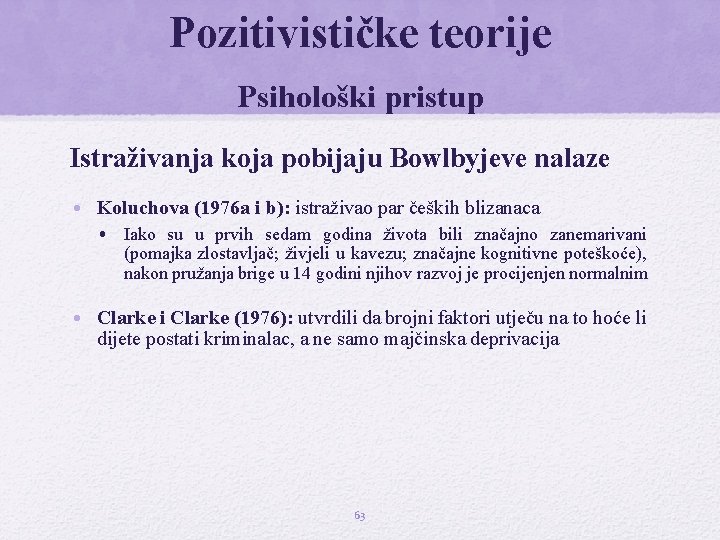 Pozitivističke teorije

Psihološki pristup

Istraživanja koja pobijaju Bowlbyjeve nalaze

• Koluchova (1976a i b): istraživao par čeških blizanaca
  • Iako su u prvih sedam godina života bili značajno zanemarivani (pomajka zlostavljač; živjeli u kavezu; značajne kognitivne poteškoće), nakon pružanja brige u 14 godini njihov razvoj je procijenjen normalnim

• Clarke i Clarke (1976): utvrdili da brojni faktori utječu na to hoće li dijete postati kriminalac, a ne samo majčinska deprivacija

63